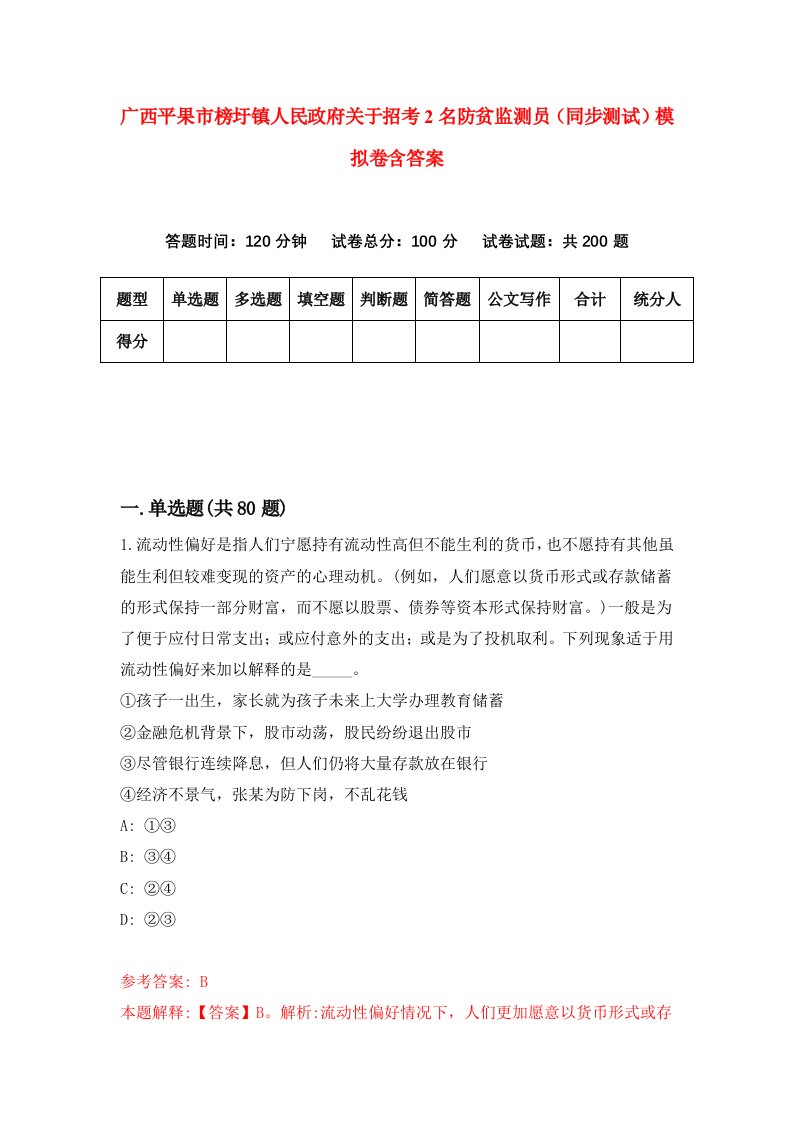 广西平果市榜圩镇人民政府关于招考2名防贫监测员（同步测试）模拟卷含答案

答题时间：120分钟　试卷总分：100分　试卷试题：共200题

| 题型 | 单选题 | 多选题 | 填空题 | 判断题 | 简答题 | 公文写作 | 合计 | 统分人 |
|---|---|---|---|---|---|---|---|---|
| 得分 | | | | | | | | |

一.单选题(共80题)

1.流动性偏好是指人们宁愿持有流动性高但不能生利的货币，也不愿持有其他虽能生利但较难变现的资产的心理动机。(例如，人们愿意以货币形式或存款储蓄的形式保持一部分财富，而不愿以股票、债券等资本形式保持财富。)一般是为了便于应付日常支出；或应付意外的支出；或是为了投机取利。下列现象适于用流动性偏好来加以解释的是_____。

①孩子一出生，家长就为孩子未来上大学办理教育储蓄

②金融危机背景下，股市动荡，股民纷纷退出股市

③尽管银行连续降息，但人们仍将大量存款放在银行

④经济不景气，张某为防下岗，不乱花钱

A: ①③

B: ③④

C: ②④

D: ②③

参考答案: B

本题解释:【答案】B。解析:流动性偏好情况下，人们更加愿意以货币形式或存